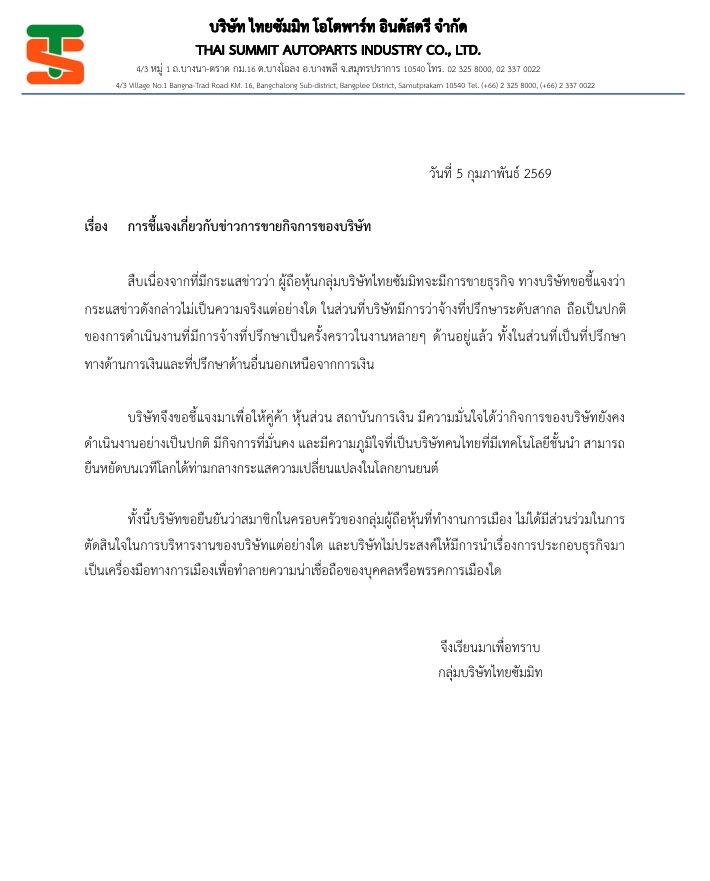 บริษัท ไทยซัมมิท โอโตพาร์ท อินดัสตรี จำกัด
THAI SUMMIT AUTOPARTS INDUSTRY CO., LTD.
4/3 หมู่ 1 ถ.บางนา-ตราด กม.16 ต.บางโฉลง อ.บางพลี จ.สมุทรปราการ 10540 โทร. 02 325 8000, 02 337 0022
4/3 Village No.1 Bangna-Trad Road KM. 16, Bangchalong Sub-district, Bangplee District, Samutprakarn 10540 Tel. (+66) 2 325 8000, (+66) 2 337 0022

วันที่ 5 กุมภาพันธ์ 2569

เรื่อง การชี้แจงเกี่ยวกับข่าวการขายกิจการของบริษัท

สืบเนื่องจากที่มีกระแสข่าวว่า ผู้ถือหุ้นกลุ่มบริษัทไทยซัมมิทจะมีการขายธุรกิจ ทางบริษัทขอชี้แจงว่ากระแสข่าวดังกล่าวไม่เป็นความจริงแต่อย่างใด ในส่วนที่บริษัทมีการว่าจ้างที่ปรึกษาระดับสากล ถือเป็นปกติของการดำเนินงานที่มีการจ้างที่ปรึกษาเป็นครั้งคราวในงานหลายๆ ด้านอยู่แล้ว ทั้งในส่วนที่เป็นที่ปรึกษาทางด้านการเงินและที่ปรึกษาด้านอื่นนอกเหนือจากการเงิน

บริษัทจึงขอชี้แจงมาเพื่อให้คู่ค้า หุ้นส่วน สถาบันการเงิน มีความมั่นใจได้ว่ากิจการของบริษัทยังคงดำเนินงานอย่างเป็นปกติ มีกิจการที่มั่นคง และมีความภูมิใจที่เป็นบริษัทคนไทยที่มีเทคโนโลยีชั้นนำ สามารถยืนหยัดบนเวทีโลกได้ท่ามกลางกระแสความเปลี่ยนแปลงในโลกยานยนต์

ทั้งนี้บริษัทขอยืนยันว่าสมาชิกในครอบครัวของกลุ่มผู้ถือหุ้นที่ทำงานการเมือง ไม่ได้มีส่วนร่วมในการตัดสินใจในการบริหารงานของบริษัทแต่อย่างใด และบริษัทไม่ประสงค์ให้มีการนำเรื่องการประกอบธุรกิจมาเป็นเครื่องมือทางการเมืองเพื่อทำลายความน่าเชื่อถือของบุคคลหรือพรรคการเมืองใด

จึงเรียนมาเพื่อทราบ
กลุ่มบริษัทไทยซัมมิท